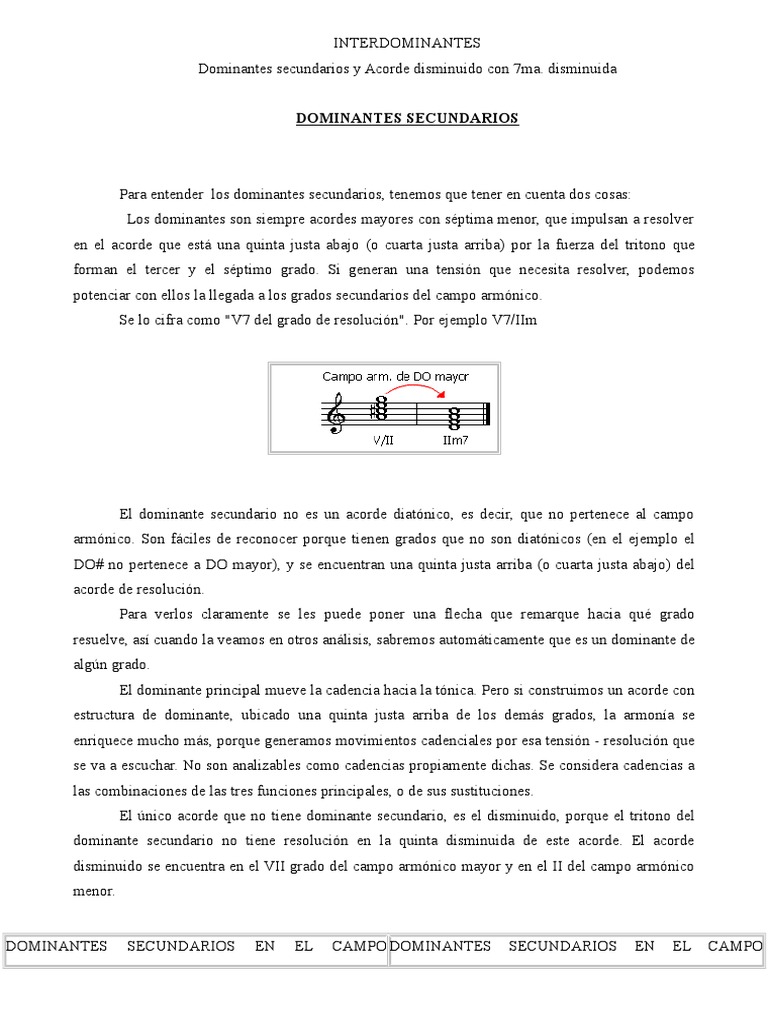 INTERDOMINANTES

Dominantes secundarios y Acorde disminuido con 7ma. disminuida

DOMINANTES SECUNDARIOS

Para entender los dominantes secundarios, tenemos que tener en cuenta dos cosas:

Los dominantes son siempre acordes mayores con séptima menor, que impulsan a resolver en el acorde que está una quinta justa abajo (o cuarta justa arriba) por la fuerza del tritono que forman el tercer y el séptimo grado. Si generan una tensión que necesita resolver, podemos potenciar con ellos la llegada a los grados secundarios del campo armónico.

Se lo cifra como "V7 del grado de resolución". Por ejemplo V7/IIm

Campo arm. de DO mayor

V/II

IIm7

El dominante secundario no es un acorde diatónico, es decir, que no pertenece al campo armónico. Son fáciles de reconocer porque tienen grados que no son diatónicos (en el ejemplo el DO# no pertenece a DO mayor), y se encuentran una quinta justa arriba (o cuarta justa abajo) del acorde de resolución.

Para verlos claramente se les puede poner una flecha que remarque hacia qué grado resuelve, así cuando la veamos en otros análisis, sabremos automáticamente que es un dominante de algún grado.

El dominante principal mueve la cadencia hacia la tónica. Pero si construimos un acorde con estructura de dominante, ubicado una quinta justa arriba de los demás grados, la armonía se enriquece mucho más, porque generamos movimientos cadenciales por esa tensión - resolución que se va a escuchar. No son analizables como cadencias propiamente dichas. Se considera cadencias a las combinaciones de las tres funciones principales, o de sus sustituciones.

El único acorde que no tiene dominante secundario, es el disminuido, porque el tritono del dominante secundario no tiene resolución en la quinta disminuida de este acorde. El acorde disminuido se encuentra en el VII grado del campo armónico mayor y en el II del campo armónico menor.

| DOMINANTES SECUNDARIOS EN EL CAMPO | DOMINANTES SECUNDARIOS EN EL CAMPO |
|---|---|